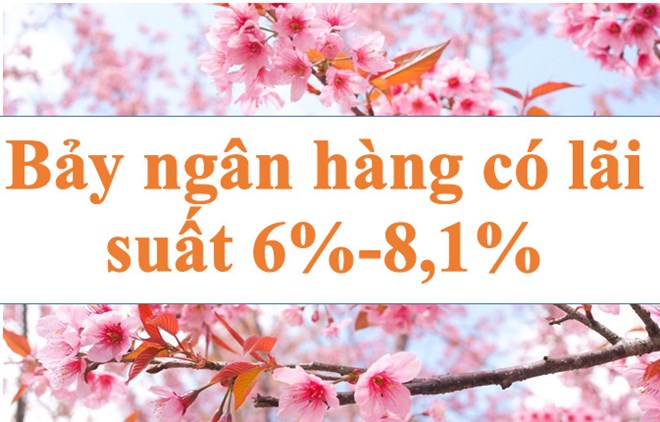 Bảy ngân hàng có lãi suất 6%-8,1%